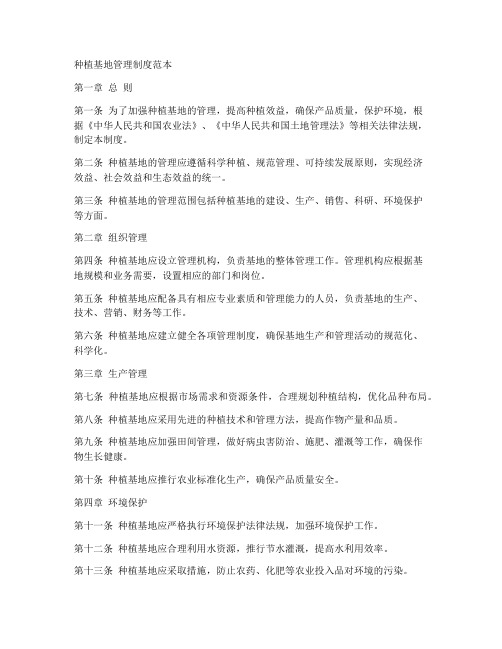 种植基地管理制度范本

第一章 总 则

第一条 为了加强种植基地的管理，提高种植效益，确保产品质量，保护环境，根据《中华人民共和国农业法》、《中华人民共和国土地管理法》等相关法律法规，制定本制度。

第二条 种植基地的管理应遵循科学种植、规范管理、可持续发展原则，实现经济效益、社会效益和生态效益的统一。

第三条 种植基地的管理范围包括种植基地的建设、生产、销售、科研、环境保护等方面。

第二章 组织管理

第四条 种植基地应设立管理机构，负责基地的整体管理工作。管理机构应根据基地规模和业务需要，设置相应的部门和岗位。

第五条 种植基地应配备具有相应专业素质和管理能力的人员，负责基地的生产、技术、营销、财务等工作。

第六条 种植基地应建立健全各项管理制度，确保基地生产和管理活动的规范化、科学化。

第三章 生产管理

第七条 种植基地应根据市场需求和资源条件，合理规划种植结构，优化品种布局。

第八条 种植基地应采用先进的种植技术和管理方法，提高作物产量和品质。

第九条 种植基地应加强田间管理，做好病虫害防治、施肥、灌溉等工作，确保作物生长健康。

第十条 种植基地应推行农业标准化生产，确保产品质量安全。

第四章 环境保护

第十一条 种植基地应严格执行环境保护法律法规，加强环境保护工作。

第十二条 种植基地应合理利用水资源，推行节水灌溉，提高水利用效率。

第十三条 种植基地应采取措施，防止农药、化肥等农业投入品对环境的污染。